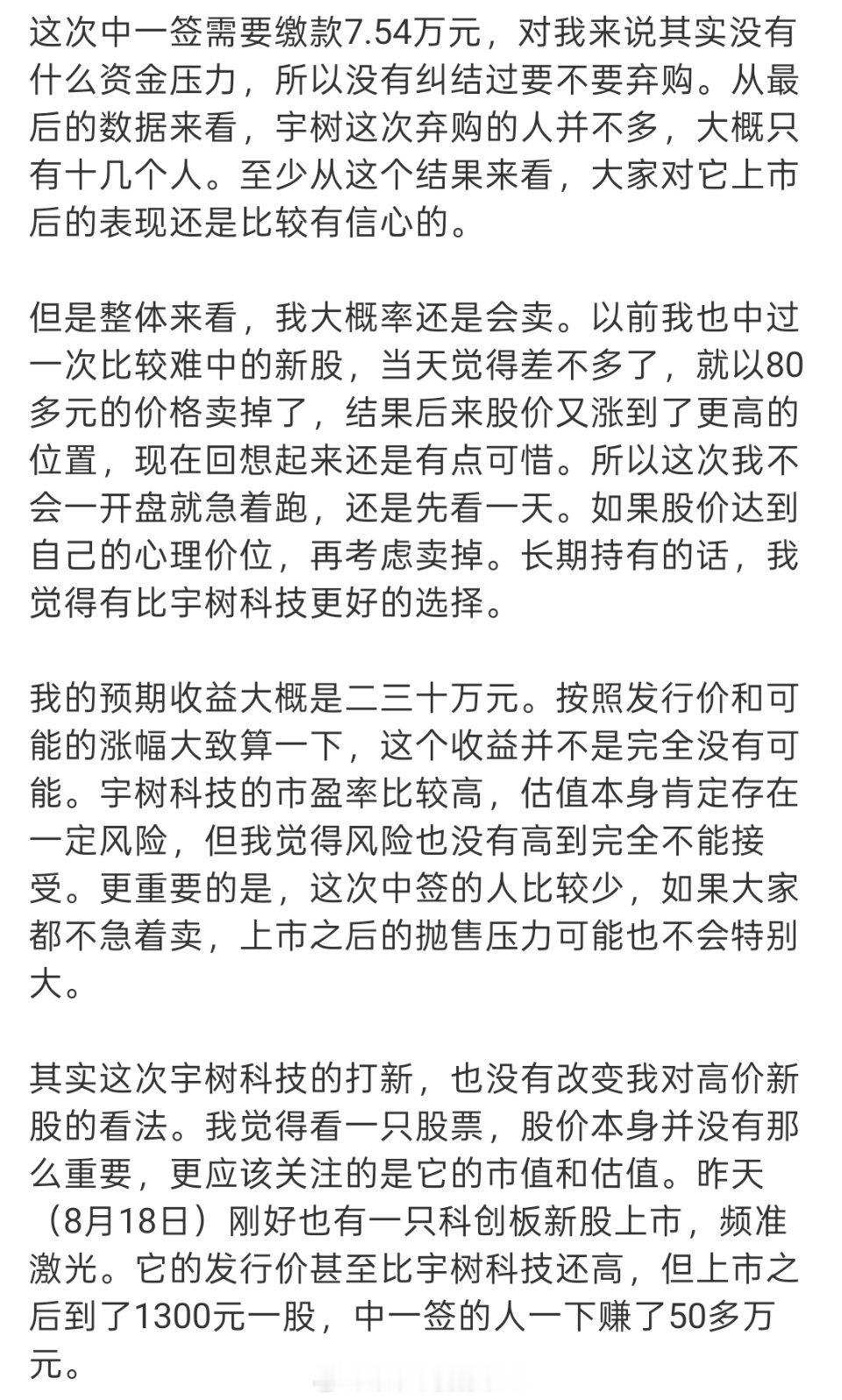 这次中一签需要缴款7.54万元，对我来说其实没有什么资金压力，所以没有纠结过要不要弃购。从最后的数据来看，宇树这次弃购的人并不多，大概只有十几个人。至少从这个结果来看，大家对它上市后的表现还是比较有信心的。

但是整体来看，我大概率还是会卖。以前我也中过一次比较难中的新股，当天觉得差不多了，就以80多元的价格卖掉了，结果后来股价又涨到了更高的位置，现在回想起来还是有点可惜。所以这次我不会一开盘就急着跑，还是先看一天。如果股价达到自己的心理价位，再考虑卖掉。长期持有的话，我觉得有比宇树科技更好的选择。

我的预期收益大概是二三十万元。按照发行价和可能的涨幅大致算一下，这个收益并不是完全没有可能。宇树科技的市盈率比较高，估值本身肯定存在一定风险，但我觉得风险也没有高到完全不能接受。更重要的是，这次中签的人比较少，如果大家都不急着卖，上市之后的抛售压力可能也不会特别大。

其实这次宇树科技的打新，也没有改变我对高价新股的看法。我觉得看一只股票，股价本身并没有那么重要，更应该关注的是它的市值和估值。昨天（8月18日）刚好也有一只科创板新股上市，频准激光。它的发行价甚至比宇树科技还高，但上市之后到了1300元一股，中一签的人一下赚了50多万元。